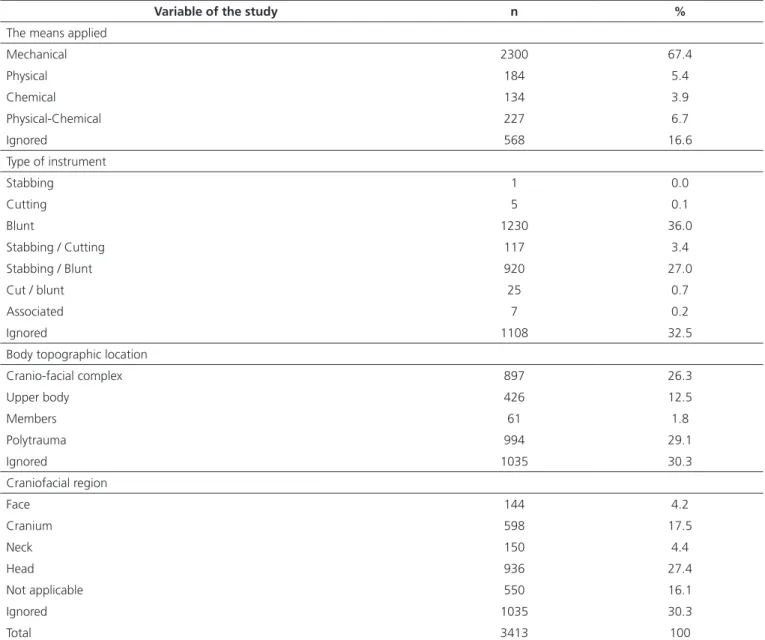 | Variable of the study | n | % |
|---|---|---|
| The means applied | | |
| Mechanical | 2300 | 67.4 |
| Physical | 184 | 5.4 |
| Chemical | 134 | 3.9 |
| Physical-Chemical | 227 | 6.7 |
| Ignored | 568 | 16.6 |
| Type of instrument | | |
| Stabbing | 1 | 0.0 |
| Cutting | 5 | 0.1 |
| Blunt | 1230 | 36.0 |
| Stabbing / Cutting | 117 | 3.4 |
| Stabbing / Blunt | 920 | 27.0 |
| Cut / blunt | 25 | 0.7 |
| Associated | 7 | 0.2 |
| Ignored | 1108 | 32.5 |
| Body topographic location | | |
| Cranio-facial complex | 897 | 26.3 |
| Upper body | 426 | 12.5 |
| Members | 61 | 1.8 |
| Polytrauma | 994 | 29.1 |
| Ignored | 1035 | 30.3 |
| Craniofacial region | | |
| Face | 144 | 4.2 |
| Cranium | 598 | 17.5 |
| Neck | 150 | 4.4 |
| Head | 936 | 27.4 |
| Not applicable | 550 | 16.1 |
| Ignored | 1035 | 30.3 |
| Total | 3413 | 100 |